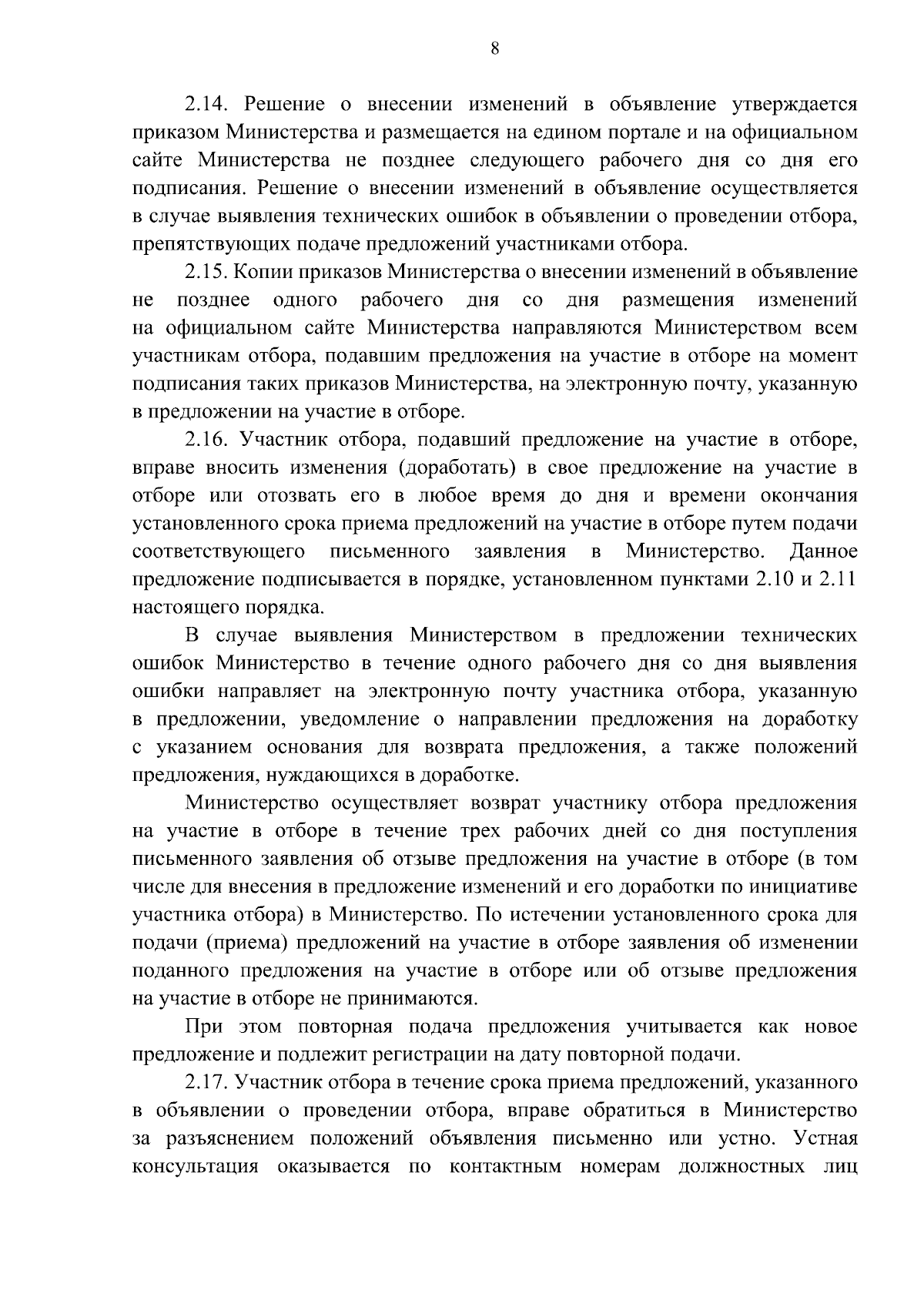 8

2.14. Решение о внесении изменений в объявление утверждается приказом Министерства и размещается на едином портале и на официальном сайте Министерства не позднее следующего рабочего дня со дня его подписания. Решение о внесении изменений в объявление осуществляется в случае выявления технических ошибок в объявлении о проведении отбора, препятствующих подаче предложений участниками отбора.

2.15. Копии приказов Министерства о внесении изменений в объявление не позднее одного рабочего дня со дня размещения изменений на официальном сайте Министерства направляются Министерством всем участникам отбора, подавшим предложения на участие в отборе на момент подписания таких приказов Министерства, на электронную почту, указанную в предложении на участие в отборе.

2.16. Участник отбора, подавший предложение на участие в отборе, вправе вносить изменения (доработать) в свое предложение на участие в отборе или отозвать его в любое время до дня и времени окончания установленного срока приема предложений на участие в отборе путем подачи соответствующего письменного заявления в Министерство. Данное предложение подписывается в порядке, установленном пунктами 2.10 и 2.11 настоящего порядка.

В случае выявления Министерством в предложении технических ошибок Министерство в течение одного рабочего дня со дня выявления ошибки направляет на электронную почту участника отбора, указанную в предложении, уведомление о направлении предложения на доработку с указанием основания для возврата предложения, а также положений предложения, нуждающихся в доработке.

Министерство осуществляет возврат участнику отбора предложения на участие в отборе в течение трех рабочих дней со дня поступления письменного заявления об отзыве предложения на участие в отборе (в том числе для внесения в предложение изменений и его доработки по инициативе участника отбора) в Министерство. По истечении установленного срока для подачи (приема) предложений на участие в отборе заявления об изменении поданного предложения на участие в отборе или об отзыве предложения на участие в отборе не принимаются.

При этом повторная подача предложения учитывается как новое предложение и подлежит регистрации на дату повторной подачи.

2.17. Участник отбора в течение срока приема предложений, указанного в объявлении о проведении отбора, вправе обратиться в Министерство за разъяснением положений объявления письменно или устно. Устная консультация оказывается по контактным номерам должностных лиц